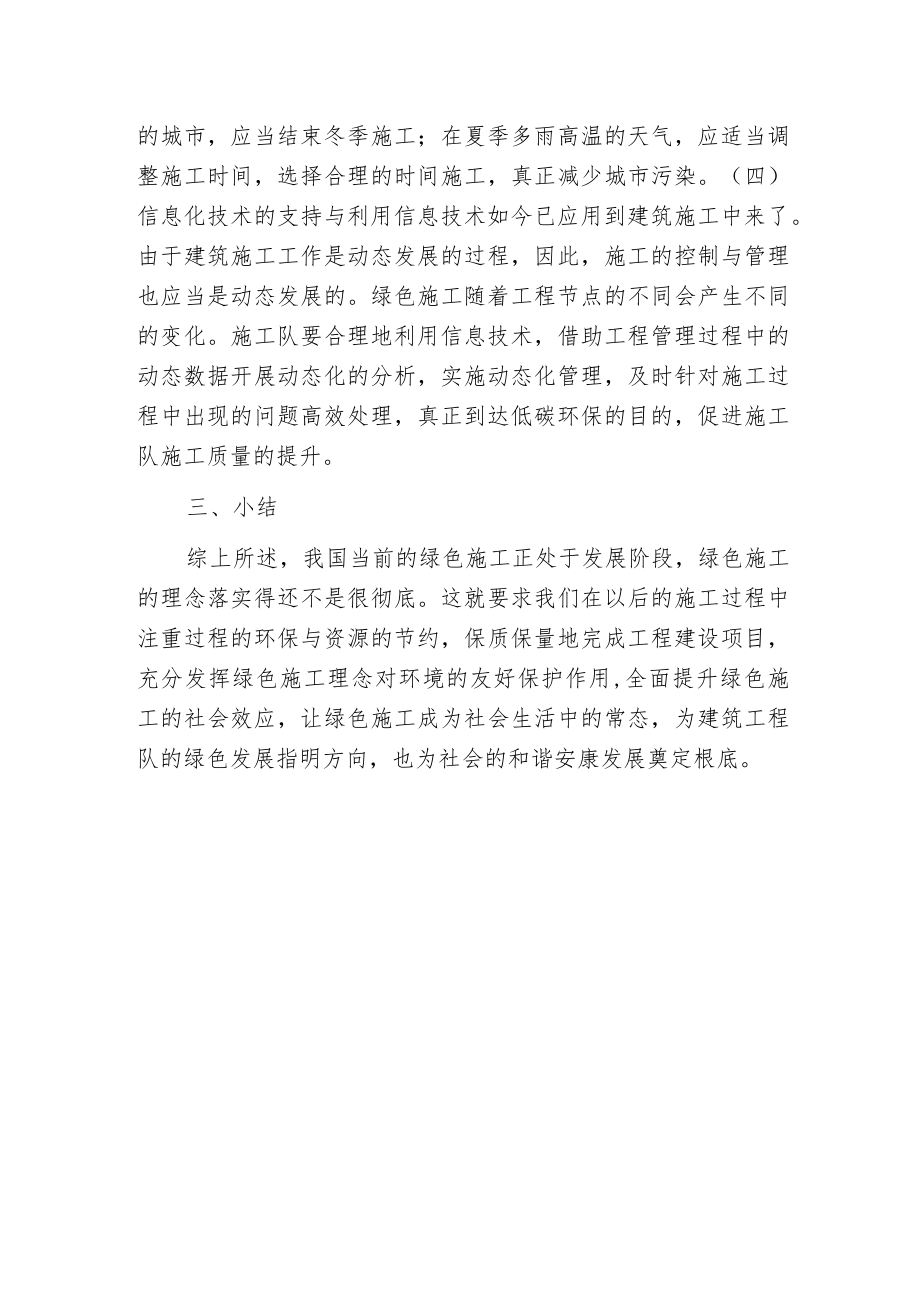 的城市，应当结束冬季施工；在夏季多雨高温的天气，应适当调整施工时间，选择合理的时间施工，真正减少城市污染。（四）信息化技术的支持与利用信息技术如今已应用到建筑施工中来了。由于建筑施工工作是动态发展的过程，因此，施工的控制与管理也应当是动态发展的。绿色施工随着工程节点的不同会产生不同的变化。施工队要合理地利用信息技术，借助工程管理过程中的动态数据开展动态化的分析，实施动态化管理，及时针对施工过程中出现的问题高效处理，真正到达低碳环保的目的，促进施工队施工质量的提升。

三、小结

综上所述，我国当前的绿色施工正处于发展阶段，绿色施工的理念落实得还不是很彻底。这就要求我们在以后的施工过程中注重过程的环保与资源的节约，保质保量地完成工程建设项目，充分发挥绿色施工理念对环境的友好保护作用,全面提升绿色施工的社会效应，让绿色施工成为社会生活中的常态，为建筑工程队的绿色发展指明方向，也为社会的和谐安康发展奠定根底。